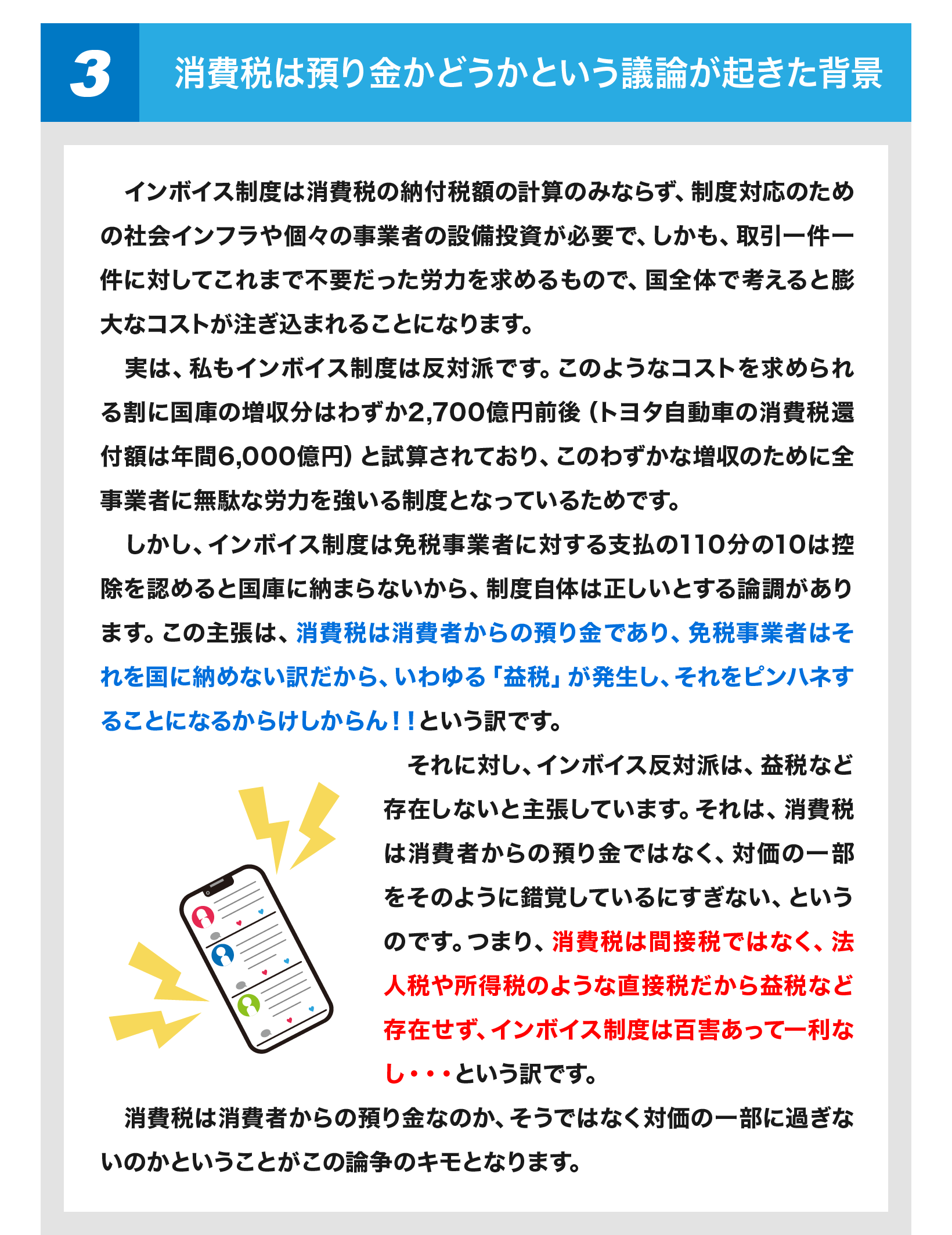 3 消費税は預り金かどうかという議論が起きた背景

インボイス制度は消費税の納付税額の計算のみならず、制度対応のための社会インフラや個々の事業者の設備投資が必要で、しかも、取引一件一件に対してこれまで不要だった労力を求めるもので、国全体で考えると膨大なコストが注ぎ込まれることになります。

実は、私もインボイス制度は反対派です。このようなコストを求められる割に国庫の増収分はわずか2,700億円前後（トヨタ自動車の消費税還付額は年間6,000億円）と試算されており、このわずかな増収のために全事業者に無駄な労力を強いる制度となっているためです。

しかし、インボイス制度は免税事業者に対する支払の110分の10は控除を認めると国庫に納まらないから、制度自体は正しいとする論調があります。この主張は、消費税は消費者からの預り金であり、免税事業者はそれを国に納めない訳だから、いわゆる「益税」が発生し、それをピンハネすることになるからけしからん！！という訳です。

それに対し、インボイス反対派は、益税など存在しないと主張しています。それは、消費税は消費者からの預り金ではなく、対価の一部をそのように錯覚しているにすぎない、というのです。つまり、消費税は間接税ではなく、法人税や所得税のような直接税だから益税など存在せず、インボイス制度は百害あって一利なし・・・という訳です。

消費税は消費者からの預り金なのか、そうではなく対価の一部に過ぎないのかということがこの論争のキモとなります。